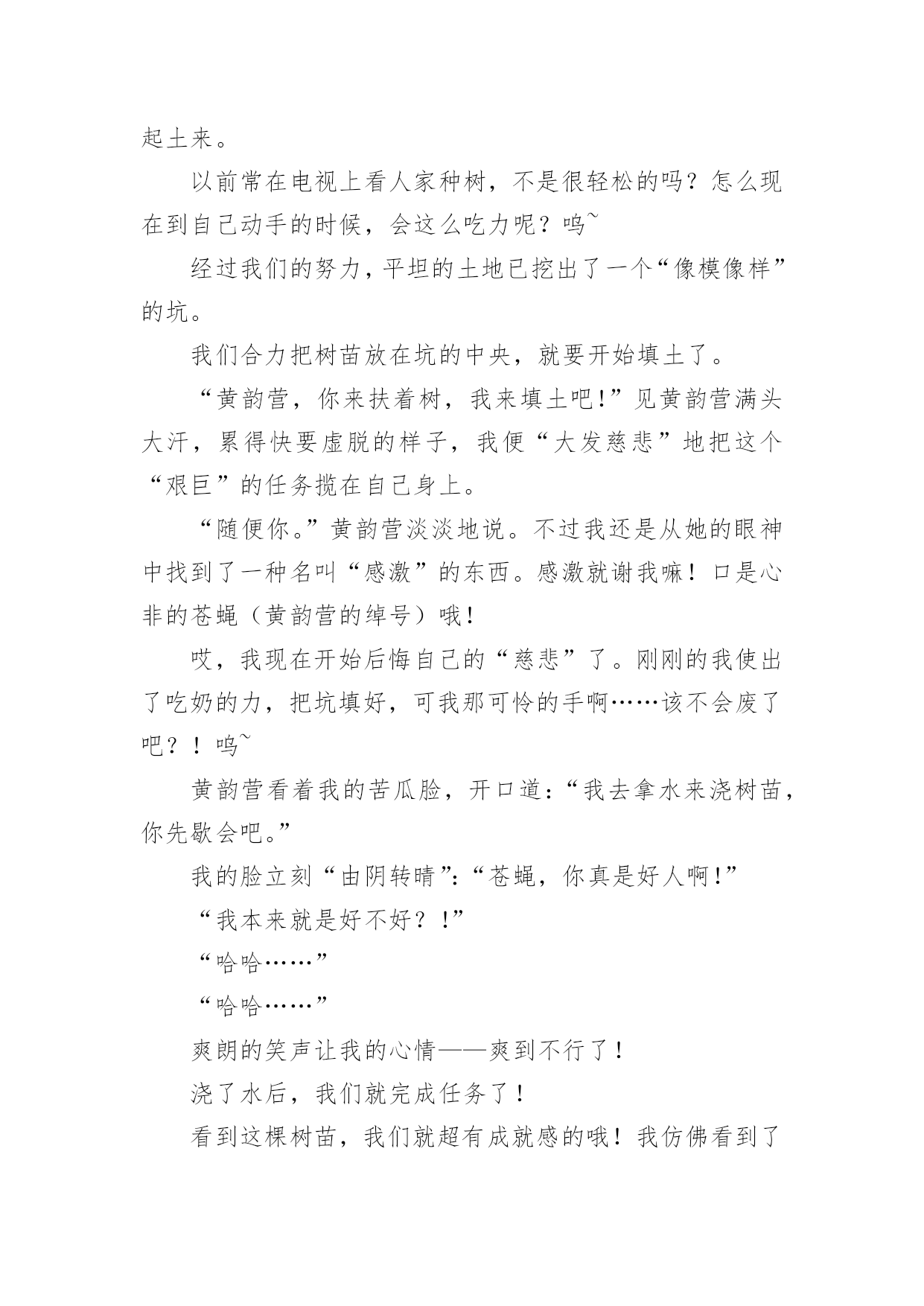 起土来。

以前常在电视上看人家种树，不是很轻松的吗？怎么现在到自己动手的时候，会这么吃力呢？呜~

经过我们的努力，平坦的土地已挖出了一个“像模像样”的坑。

我们合力把树苗放在坑的中央，就要开始填土了。

“黄韵营，你来扶着树，我来填土吧!”见黄韵营满头大汗，累得快要虚脱的样子，我便“大发慈悲”地把这个“艰巨”的任务揽在自己身上。

“随便你。”黄韵营淡淡地说。不过我还是从她的眼神中找到了一种名叫“感激”的东西。感激就谢我嘛！口是心非的苍蝇（黄韵营的绰号）哦！

哎，我现在开始后悔自己的“慈悲”了。刚刚的我使出了吃奶的力，把坑填好，可我那可怜的手啊……该不会废了吧？！呜~

黄韵营看着我的苦瓜脸，开口道:“我去拿水来浇树苗，你先歇会吧。”

我的脸立刻“由阴转晴”:“苍蝇，你真是好人啊!”

“我本来就是好不好？!”

“哈哈……”

“哈哈……”

爽朗的笑声让我的心情——爽到不行了！

浇了水后，我们就完成任务了！

看到这棵树苗，我们就超有成就感的哦！我仿佛看到了